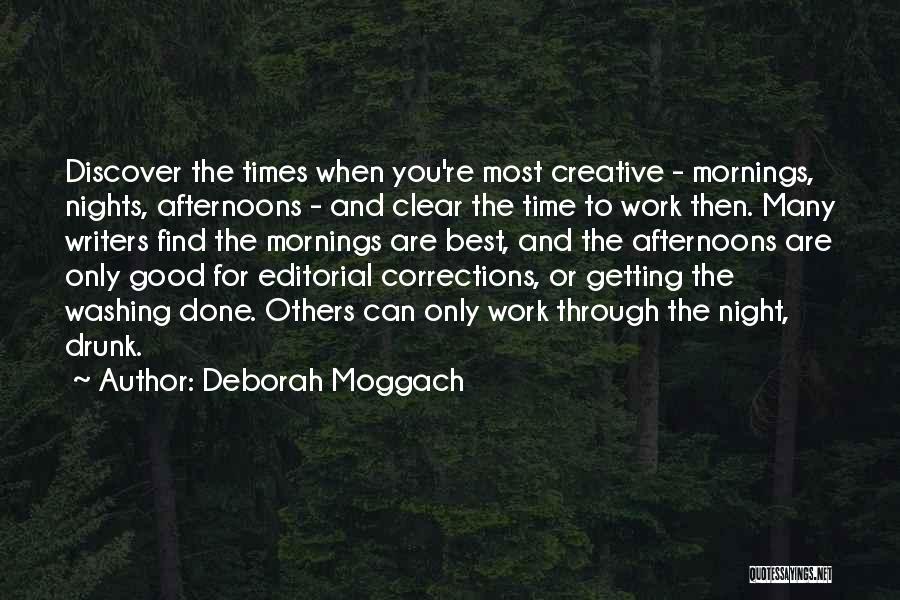 Discover the times when you're most creative - mornings, nights, afternoons - and clear the time to work then. Many writers find the mornings are best, and the afternoons are only good for editorial corrections, or getting the washing done. Others can only work through the night, drunk.

~ Author: Deborah Moggach

QUOTESSAYINGS.NET